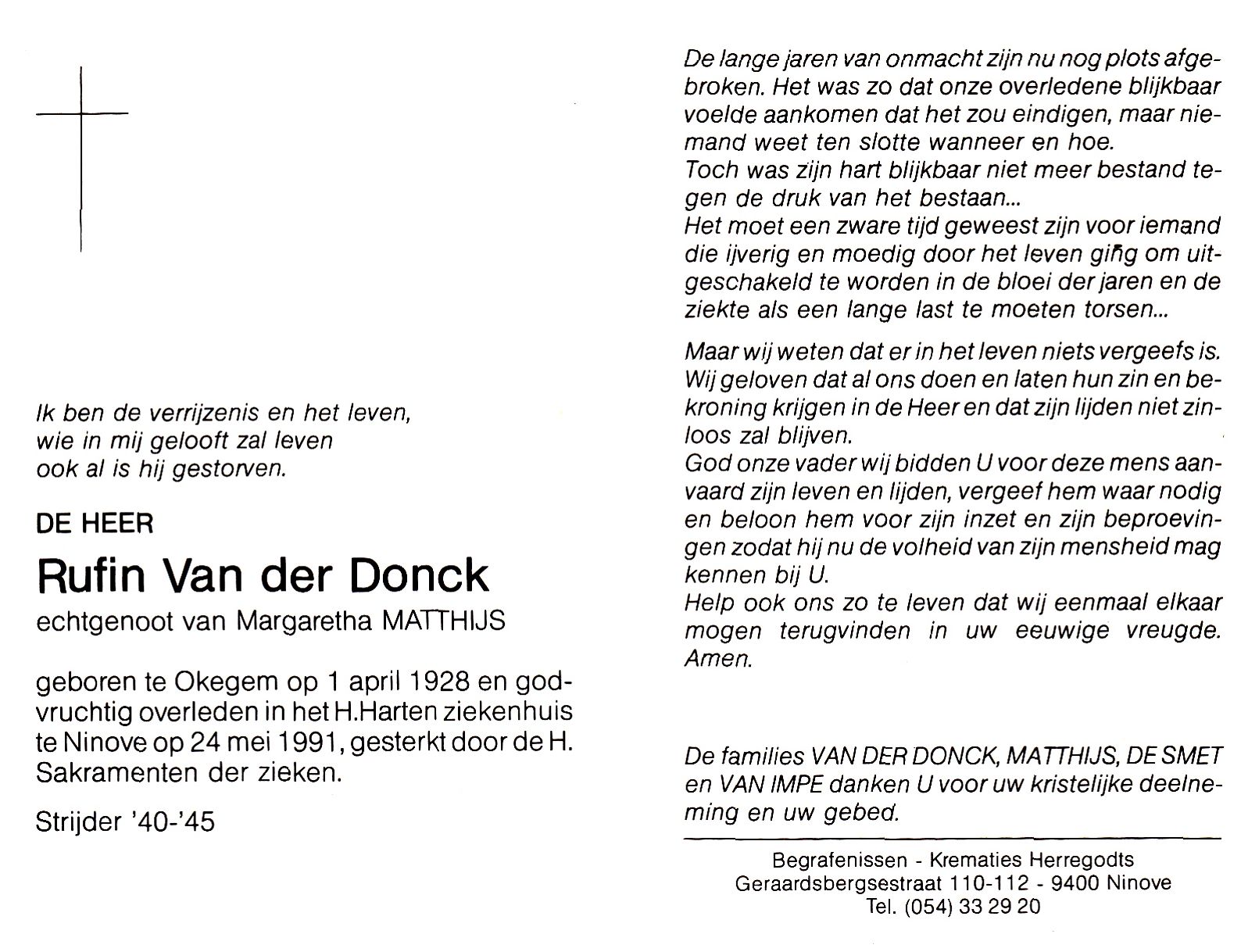 Ik ben de verrijzenis en het leven,
wie in mij gelooft zal leven
ook al is hij gestorven.

DE HEER

Rufin Van der Donck

echtgenoot van Margaretha MATTHIJS

geboren te Okegem op 1 april 1928 en godvruchtig overleden in het H.Harten ziekenhuis te Ninove op 24 mei 1991, gesterkt door de H. Sakramenten der zieken.

Strijder '40-'45

De lange jaren van onmacht zijn nu nog plots afgebroken. Het was zo dat onze overledene blijkbaar voelde aankomen dat het zou eindigen, maar niemand weet ten slotte wanneer en hoe.
Toch was zijn hart blijkbaar niet meer bestand tegen de druk van het bestaan...
Het moet een zware tijd geweest zijn voor iemand die ijverig en moedig door het leven ging om uitgeschakeld te worden in de bloei der jaren en de ziekte als een lange last te moeten torsen...

Maar wij weten dat er in het leven niets vergeefs is. Wij geloven dat al ons doen en laten hun zin en bekroning krijgen in de Heer en dat zijn lijden niet zinloos zal blijven.
God onze vader wij bidden U voor deze mens aanvaard zijn leven en lijden, vergeef hem waar nodig en beloon hem voor zijn inzet en zijn beproevingen zodat hij nu de volheid van zijn mensheid mag kennen bij U.
Help ook ons zo te leven dat wij eenmaal elkaar mogen terugvinden in uw eeuwige vreugde. Amen.

De families VAN DER DONCK, MATTHIJS, DE SMET en VAN IMPE danken U voor uw kristelijke deelneming en uw gebed.

Begrafenissen - Krematies Herregodts
Geraardsbergsestraat 110-112 - 9400 Ninove
Tel. (054) 33 29 20